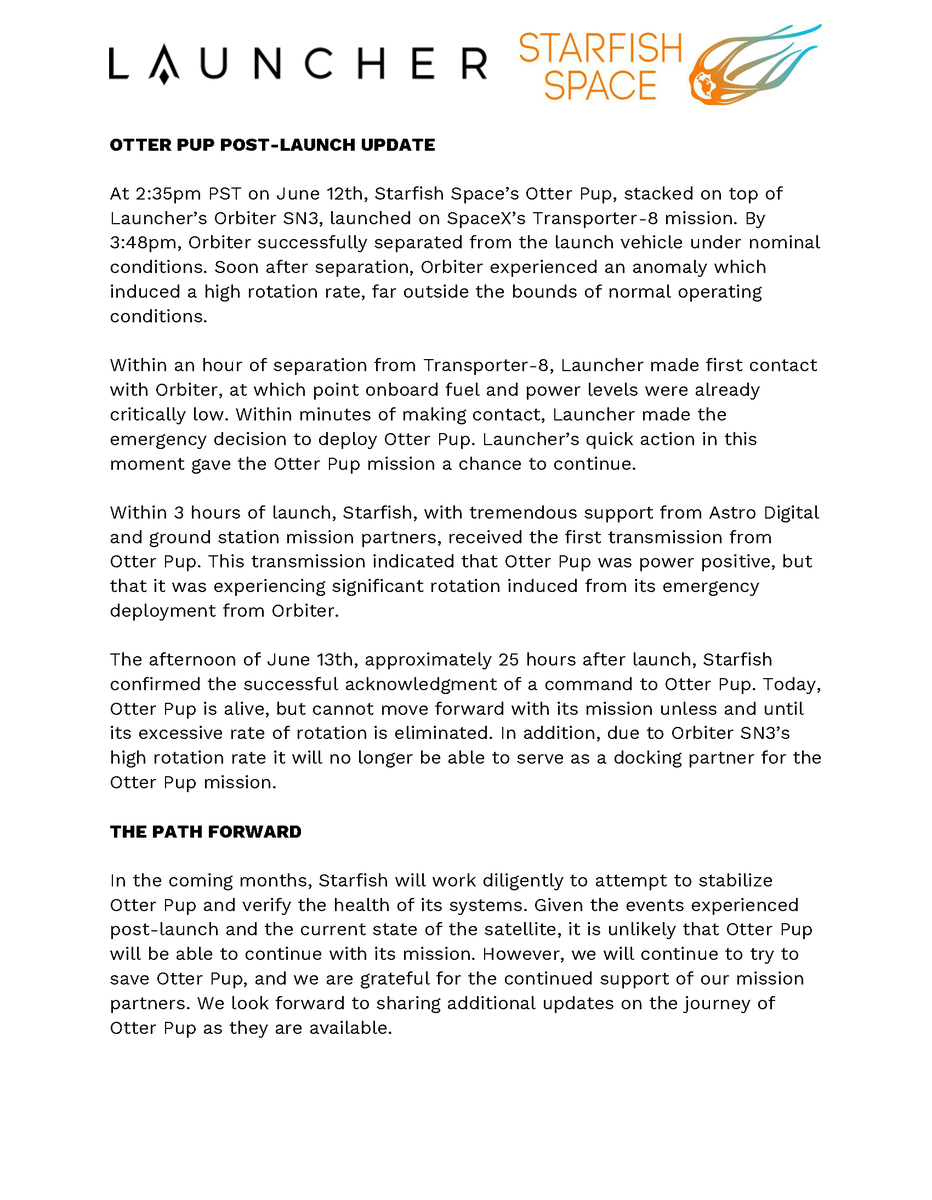 LAUNCHER STARFISH SPACE

OTTER PUP POST-LAUNCH UPDATE

At 2:35pm PST on June 12th, Starfish Space's Otter Pup, stacked on top of Launcher's Orbiter SN3, launched on SpaceX's Transporter-8 mission. By 3:48pm, Orbiter successfully separated from the launch vehicle under nominal conditions. Soon after separation, Orbiter experienced an anomaly which induced a high rotation rate, far outside the bounds of normal operating conditions.

Within an hour of separation from Transporter-8, Launcher made first contact with Orbiter, at which point onboard fuel and power levels were already critically low. Within minutes of making contact, Launcher made the emergency decision to deploy Otter Pup. Launcher's quick action in this moment gave the Otter Pup mission a chance to continue.

Within 3 hours of launch, Starfish, with tremendous support from Astro Digital and ground station mission partners, received the first transmission from Otter Pup. This transmission indicated that Otter Pup was power positive, but that it was experiencing significant rotation induced from its emergency deployment from Orbiter.

The afternoon of June 13th, approximately 25 hours after launch, Starfish confirmed the successful acknowledgment of a command to Otter Pup. Today, Otter Pup is alive, but cannot move forward with its mission unless and until its excessive rate of rotation is eliminated. In addition, due to Orbiter SN3's high rotation rate it will no longer be able to serve as a docking partner for the Otter Pup mission.

THE PATH FORWARD

In the coming months, Starfish will work diligently to attempt to stabilize Otter Pup and verify the health of its systems. Given the events experienced post-launch and the current state of the satellite, it is unlikely that Otter Pup will be able to continue with its mission. However, we will continue to try to save Otter Pup, and we are grateful for the continued support of our mission partners. We look forward to sharing additional updates on the journey of Otter Pup as they are available.